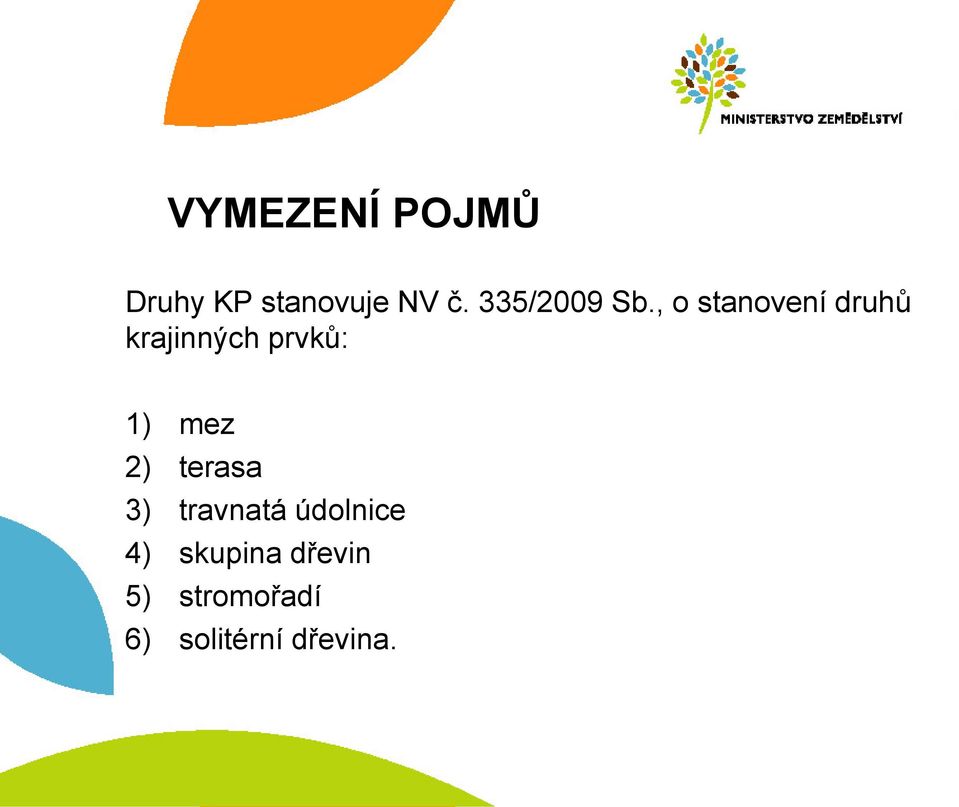 MINISTERSTVO ZEMĚDĚLSTVÍ

VYMEZENÍ POJMŮ

Druhy KP stanovuje NV č. 335/2009 Sb., o stanovení druhů krajinných prvků:

1) mez
2) terasa
3) travnatá údolnice
4) skupina dřevin
5) stromořadí
6) solitérní dřevina.